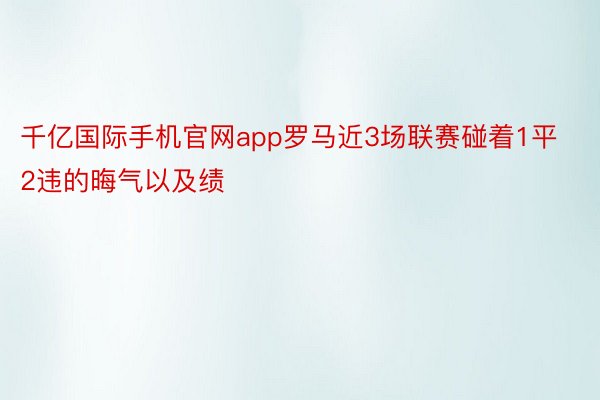 千亿国际手机官网app罗马近3场联赛碰着1平2违的晦气以及绩